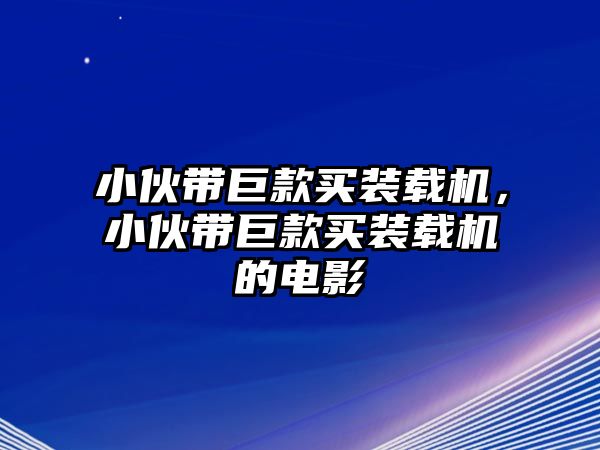 小伙带巨款买装载机，小伙带巨款买装载机的电影